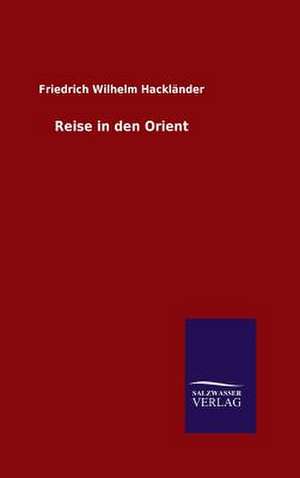 Friedrich Wilhelm Hackländer

Reise in den Orient

SALZWASSER
VERLAG